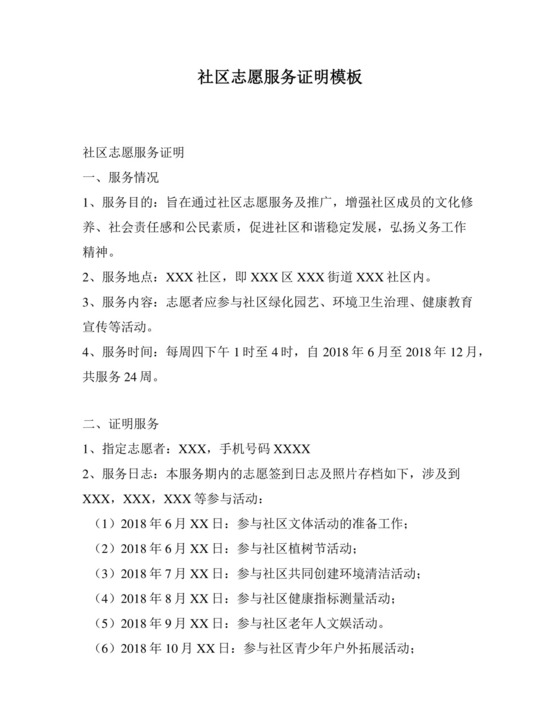 社区志愿服务证明模板

社区志愿服务证明

一、服务情况

1、服务目的：旨在通过社区志愿服务及推广，增强社区成员的文化修养、社会责任感和公民素质，促进社区和谐稳定发展，弘扬义务工作精神。

2、服务地点：XXX 社区，即 XXX 区 XXX 街道 XXX 社区内。

3、服务内容：志愿者应参与社区绿化园艺、环境卫生治理、健康教育宣传等活动。

4、服务时间：每周四下午 1 时至 4 时，自 2018 年 6 月至 2018 年 12 月，共服务 24 周。

二、证明服务

1、指定志愿者：XXX，手机号码 XXXX

2、服务日志：本服务期内的志愿签到日志及照片存档如下，涉及到 XXX，XXX，XXX 等参与活动：

（1）2018 年 6 月 XX 日：参与社区文体活动的准备工作；

（2）2018 年 6 月 XX 日：参与社区植树节活动；

（3）2018 年 7 月 XX 日：参与社区共同创建环境清洁活动；

（4）2018 年 8 月 XX 日：参与社区健康指标测量活动；

（5）2018 年 9 月 XX 日：参与社区老年人文娱活动。

（6）2018 年 10 月 XX 日：参与社区青少年户外拓展活动；